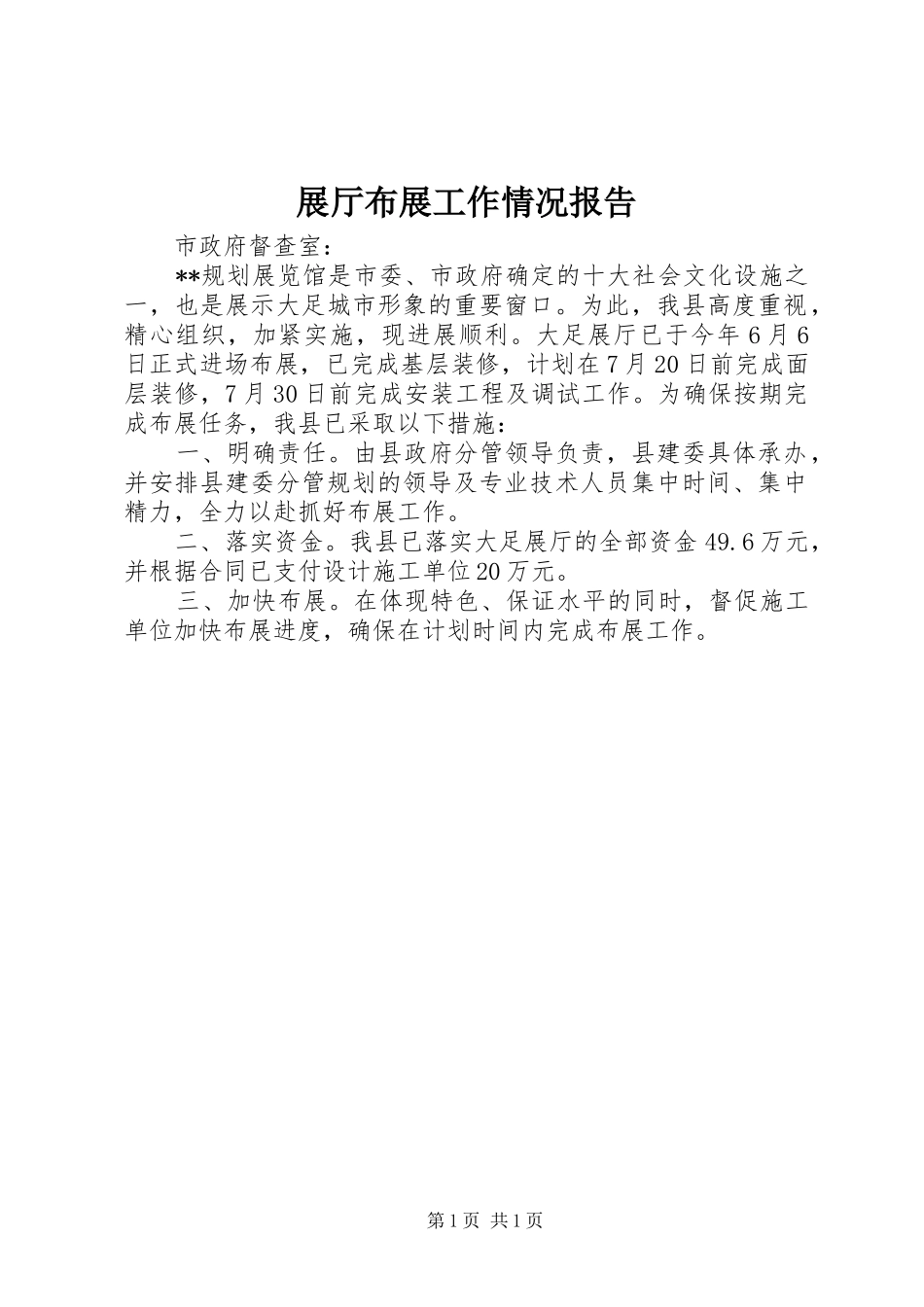 展厅布展工作情况报告

市政府督查室：

**规划展览馆是市委、市政府确定的十大社会文化设施之一，也是展示大足城市形象的重要窗口。为此，我县高度重视，精心组织，加紧实施，现进展顺利。大足展厅已于今年6月6日正式进场布展，已完成基层装修，计划在7月20日前完成面层装修，7月30日前完成安装工程及调试工作。为确保按期完成布展任务，我县已采取以下措施：

一、明确责任。由县政府分管领导负责，县建委具体承办，并安排县建委分管规划的领导及专业技术人员集中时间、集中精力，全力以赴抓好布展工作。

二、落实资金。我县已落实大足展厅的全部资金49.6万元，并根据合同已支付设计施工单位20万元。

三、加快布展。在体现特色、保证水平的同时，督促施工单位加快布展进度，确保在计划时间内完成布展工作。

第1页 共1页